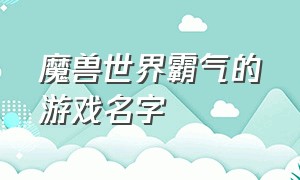 魔兽世界霸气的游戏名字